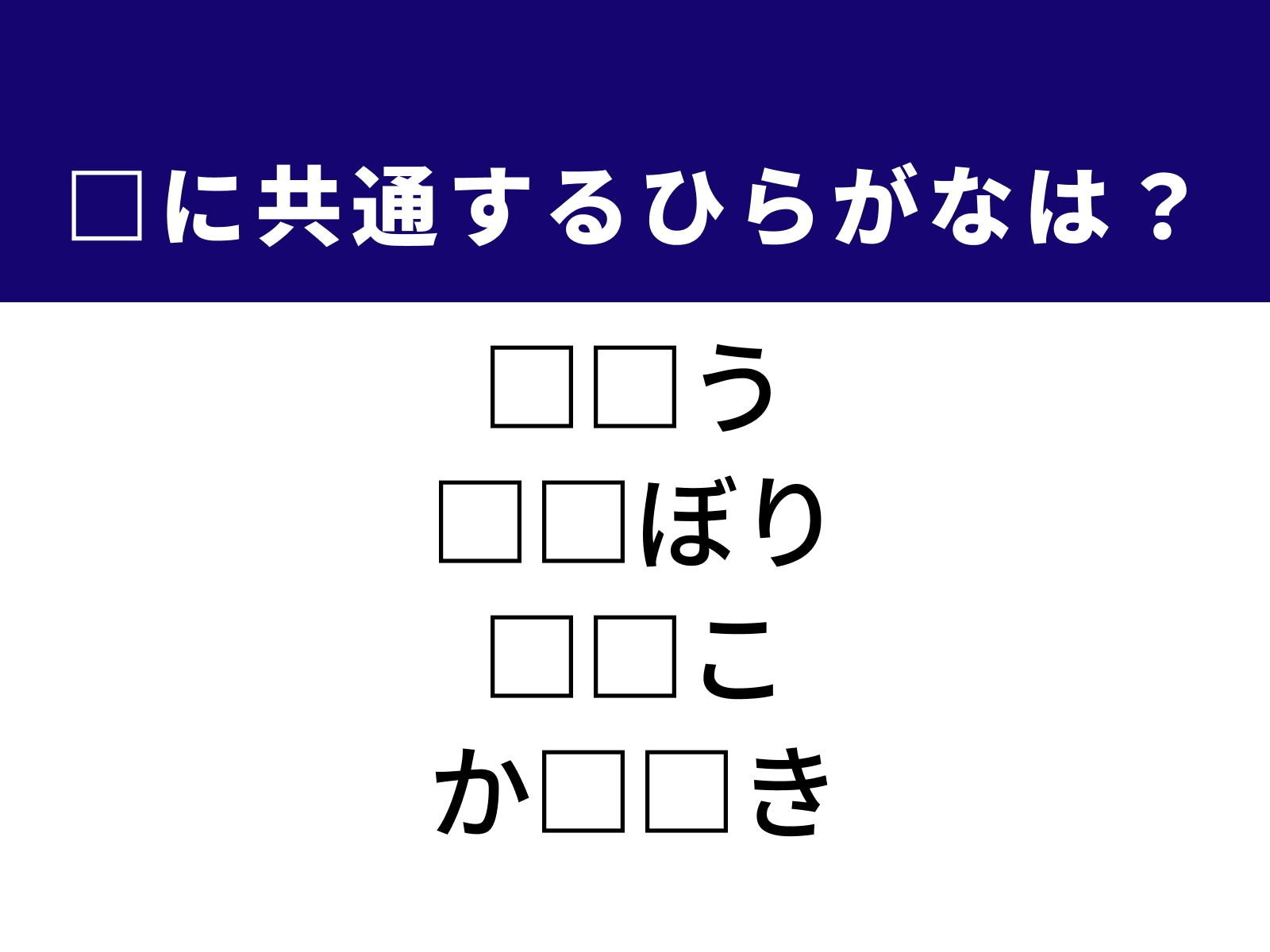 □に共通するひらがなは？

□□う
□□ぼり
□□こ
か□□き